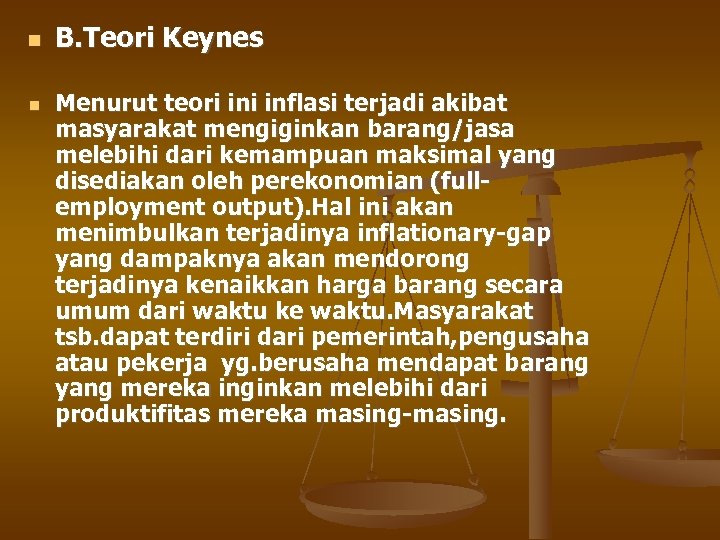 B.Teori Keynes

Menurut teori ini inflasi terjadi akibat masyarakat mengiginkan barang/jasa melebihi dari kemampuan maksimal yang disediakan oleh perekonomian (full-employment output).Hal ini akan menimbulkan terjadinya inflationary-gap yang dampaknya akan mendorong terjadinya kenaikkan harga barang secara umum dari waktu ke waktu.Masyarakat tsb.dapat terdiri dari pemerintah,pengusaha atau pekerja yg.berusaha mendapat barang yang mereka inginkan melebihi dari produktifitas mereka masing-masing.